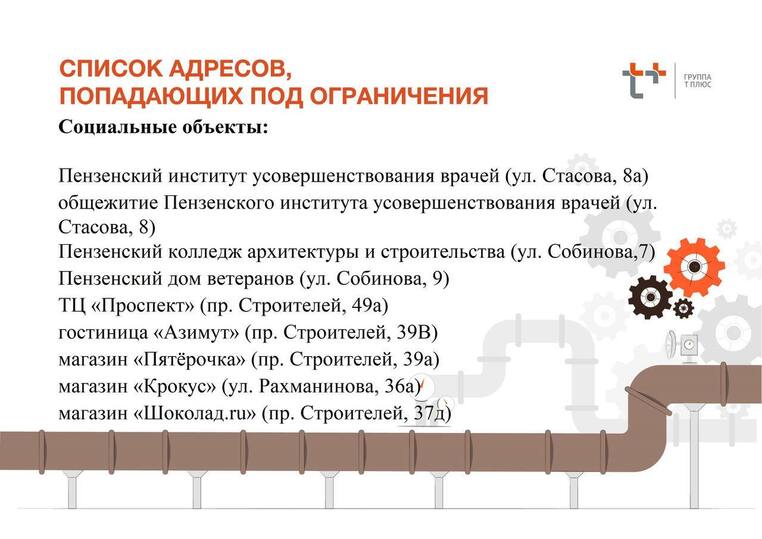 СПИСОК АДРЕСОВ, ПОПАДАЮЩИХ ПОД ОГРАНИЧЕНИЯ

ГРУППА Т ПЛЮС

Социальные объекты:

Пензенский институт усовершенствования врачей (ул. Стасова, 8а)
общежитие Пензенского института усовершенствования врачей (ул. Стасова, 8)
Пензенский колледж архитектуры и строительства (ул. Собинова,7)
Пензенский дом ветеранов (ул. Собинова, 9)
ТЦ «Проспект» (пр. Строителей, 49а)
гостиница «Азимут» (пр. Строителей, 39В)
магазин «Пятёрочка» (пр. Строителей, 39а)
магазин «Крокус» (ул. Рахманинова, 36а)
магазин «Шоколад.ru» (пр. Строителей, 37д)